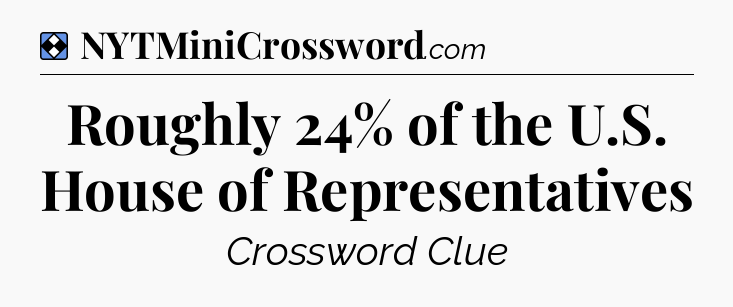 NYTMiniCrossword.com

Roughly 24% of the U.S. House of Representatives

Crossword Clue